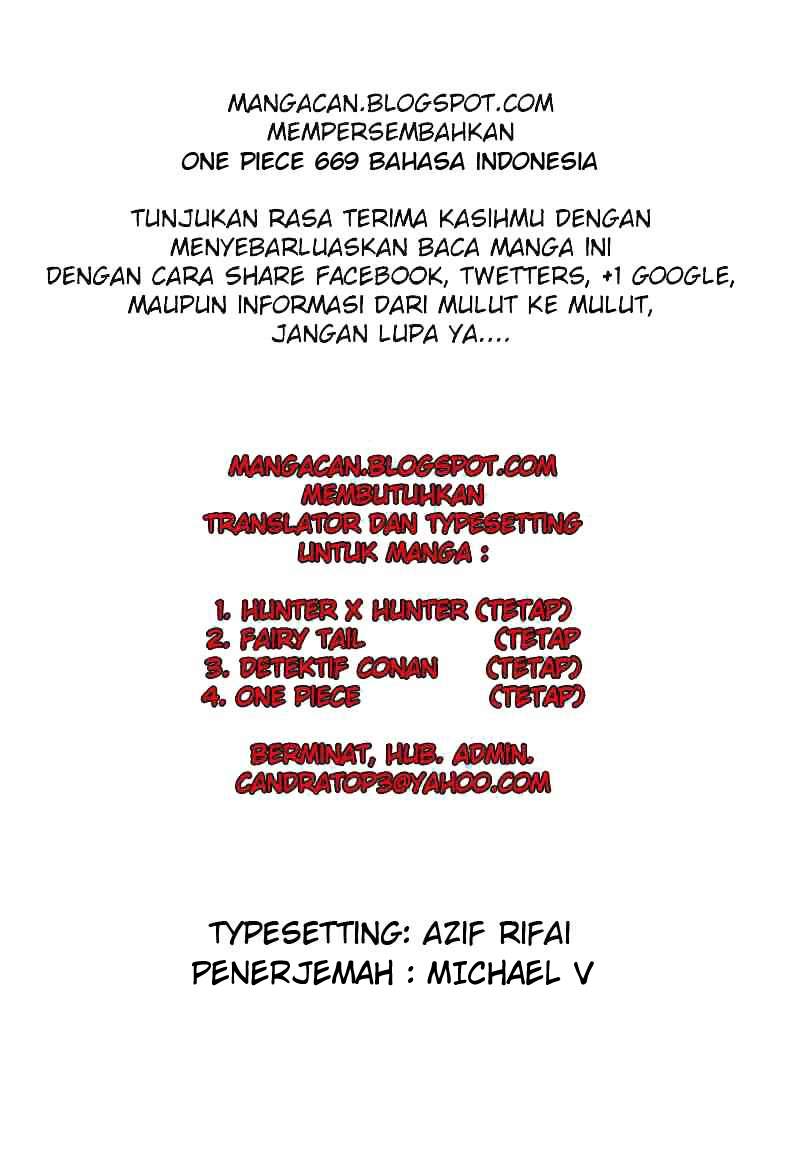 MANGACAN.BLOGSPOT.COM
MEMPERSEMBAHKAN
ONE PIECE 669 BAHASA INDONESIA

TUNJUKAN RASA TERIMA KASIHMU DENGAN MENYEBARLUASKAN BACA MANGA INI DENGAN CARA SHARE FACEBOOK, TWETTERS, +1 GOOGLE, MAUPUN INFORMASI DARI MULUT KE MULUT, JANGAN LUPA YA....

MANGACAN.BLOGSPOT.COM
MEMBUTUHKAN
TRANSLATOR DAN TYPESETTING
UNTUK MANGA :

1. HUNTER X HUNTER (TETAP)
2. FAIRY TAIL (TETAP
3. DETEKTIF CONAN (TETAP)
4. ONE PIECE (TETAP)

BERMINAT, HUB. ADMIN.
CANDRATOP3@YAHOO.COM

TYPESETTING: AZIF RIFAI
PENERJEMAH : MICHAEL V